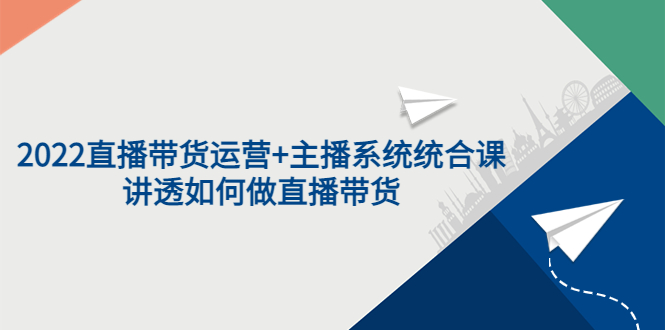 2022直播带货运营+主播系统统合课
讲透如何做直播带货